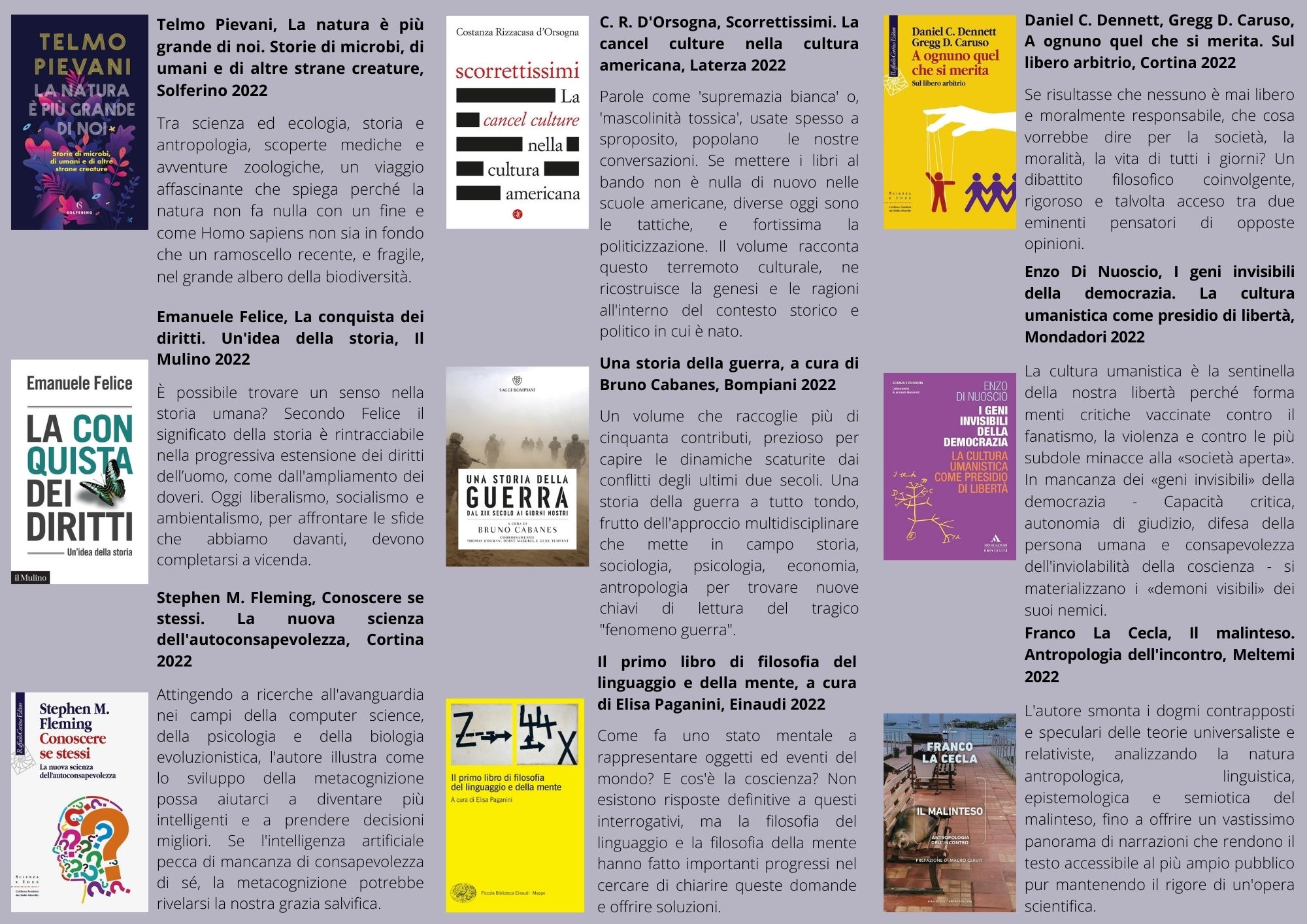 TELMO PIEVANI
LA NATURA È PIÙ GRANDE DI NOI
Storie di microbi, di umani e di altre strane creature
SOLFERINO

**Telmo Pievani, La natura è più grande di noi. Storie di microbi, di umani e di altre strane creature, Solferino 2022**

Tra scienza ed ecologia, storia e antropologia, scoperte mediche e avventure zoologiche, un viaggio affascinante che spiega perché la natura non fa nulla con un fine e come Homo sapiens non sia in fondo che un ramoscello recente, e fragile, nel grande albero della biodiversità.

**Emanuele Felice, La conquista dei diritti. Un'idea della storia, Il Mulino 2022**

Emanuele Felice
LA CONQUISTA DEI DIRITTI
Un'idea della storia
il Mulino

È possibile trovare un senso nella storia umana? Secondo Felice il significato della storia è rintracciabile nella progressiva estensione dei diritti dell'uomo, come dall'ampliamento dei doveri. Oggi liberalismo, socialismo e ambientalismo, per affrontare le sfide che abbiamo davanti, devono completarsi a vicenda.

**Stephen M. Fleming, Conoscere se stessi. La nuova scienza dell'autoconsapevolezza, Cortina 2022**

Raffaello Cortina Editore
Stephen M. Fleming
Conoscere se stessi
La nuova scienza dell'autoconsapevolezza
SCIENZA E IDEE
Collana fondata da Giulio Giorello

Attingendo a ricerche all'avanguardia nei campi della computer science, della psicologia e della biologia evoluzionistica, l'autore illustra come lo sviluppo della metacognizione possa aiutarci a diventare più intelligenti e a prendere decisioni migliori. Se l'intelligenza artificiale pecca di mancanza di consapevolezza di sé, la metacognizione potrebbe rivelarsi la nostra grazia salvifica.

Costanza Rizzacasa d'Orsogna
scorrettissimi
La cancel culture nella cultura americana

**C. R. D'Orsogna, Scorrettissimi. La cancel culture nella cultura americana, Laterza 2022**

Parole come 'supremazia bianca' o, 'mascolinità tossica', usate spesso a sproposito, popolano le nostre conversazioni. Se mettere i libri al bando non è nulla di nuovo nelle scuole americane, diverse oggi sono le tattiche, e fortissima la politicizzazione. Il volume racconta questo terremoto culturale, ne ricostruisce la genesi e le ragioni all'interno del contesto storico e politico in cui è nato.

**Una storia della guerra, a cura di Bruno Cabanes, Bompiani 2022**

SAGGI BOMPIANI
UNA STORIA DELLA GUERRA
DAL XIX SECOLO AI GIORNI NOSTRI
A CURA DI BRUNO CABANES
COORDINAMENTO THOMAS DODMAN, HERVÉ MAZUREL E GENE TEMPEST

Un volume che raccoglie più di cinquanta contributi, prezioso per capire le dinamiche scaturite dai conflitti degli ultimi due secoli. Una storia della guerra a tutto tondo, frutto dell'approccio multidisciplinare che mette in campo storia, sociologia, psicologia, economia, antropologia per trovare nuove chiavi di lettura del tragico "fenomeno guerra".

**Il primo libro di filosofia del linguaggio e della mente, a cura di Elisa Paganini, Einaudi 2022**

Il primo libro di filosofia del linguaggio e della mente
A cura di Elisa Paganini
Piccola Biblioteca Einaudi Mappe

Come fa uno stato mentale a rappresentare oggetti ed eventi del mondo? E cos'è la coscienza? Non esistono risposte definitive a questi interrogativi, ma la filosofia del linguaggio e la filosofia della mente hanno fatto importanti progressi nel cercare di chiarire queste domande e offrire soluzioni.

Raffaello Cortina Editore
Daniel C. Dennett
Gregg D. Caruso
A ognuno quel che si merita
Sul libero arbitrio
SCIENZA E IDEE
Collana fondata da Giulio Giorello

**Daniel C. Dennett, Gregg D. Caruso, A ognuno quel che si merita. Sul libero arbitrio, Cortina 2022**

Se risultasse che nessuno è mai libero e moralmente responsabile, che cosa vorrebbe dire per la società, la moralità, la vita di tutti i giorni? Un dibattito filosofico coinvolgente, rigoroso e talvolta acceso tra due eminenti pensatori di opposte opinioni.

**Enzo Di Nuoscio, I geni invisibili della democrazia. La cultura umanistica come presidio di libertà, Mondadori 2022**

SCIENZA E FILOSOFIA
ENZO DI NUOSCIO
I GENI INVISIBILI DELLA DEMOCRAZIA
LA CULTURA UMANISTICA COME PRESIDIO DI LIBERTÀ
I think
MONDADORI UNIVERSITÀ

La cultura umanistica è la sentinella della nostra libertà perché forma menti critiche vaccinate contro il fanatismo, la violenza e contro le più subdole minacce alla «società aperta». In mancanza dei «geni invisibili» della democrazia - Capacità critica, autonomia di giudizio, difesa della persona umana e consapevolezza dell'inviolabilità della coscienza - si materializzano i «demoni visibili» dei suoi nemici.

**Franco La Cecla, Il malinteso. Antropologia dell'incontro, Meltemi 2022**

MELTEMI
FRANCO LA CECLA
IL MALINTESO
ANTROPOLOGIA DELL'INCONTRO
PREFAZIONE DI MAURO CERUTI
BIBLIOTECA / ANTROPOLOGIA

L'autore smonta i dogmi contrapposti e speculari delle teorie universaliste e relativiste, analizzando la natura antropologica, linguistica, epistemologica e semiotica del malinteso, fino a offrire un vastissimo panorama di narrazioni che rendono il testo accessibile al più ampio pubblico pur mantenendo il rigore di un'opera scientifica.